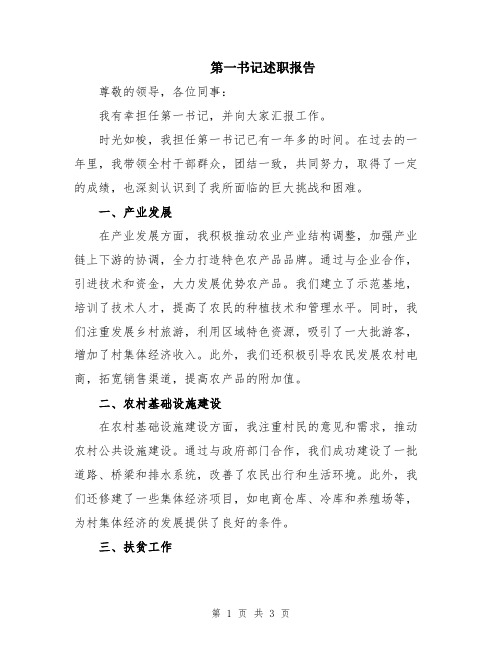 第一书记述职报告

尊敬的领导，各位同事：

我有幸担任第一书记，并向大家汇报工作。

时光如梭，我担任第一书记已有一年多的时间。在过去的一年里，我带领全村干部群众，团结一致，共同努力，取得了一定的成绩，也深刻认识到了我所面临的巨大挑战和困难。

一、产业发展

在产业发展方面，我积极推动农业产业结构调整，加强产业链上下游的协调，全力打造特色农产品品牌。通过与企业合作，引进技术和资金，大力发展优势农产品。我们建立了示范基地，培训了技术人才，提高了农民的种植技术和管理水平。同时，我们注重发展乡村旅游，利用区域特色资源，吸引了一大批游客，增加了村集体经济收入。此外，我们还积极引导农民发展农村电商，拓宽销售渠道，提高农产品的附加值。

二、农村基础设施建设

在农村基础设施建设方面，我注重村民的意见和需求，推动农村公共设施建设。通过与政府部门合作，我们成功建设了一批道路、桥梁和排水系统，改善了农民出行和生活环境。此外，我们还修建了一些集体经济项目，如电商仓库、冷库和养殖场等，为村集体经济的发展提供了良好的条件。

三、扶贫工作

第 1 页 共 3 页